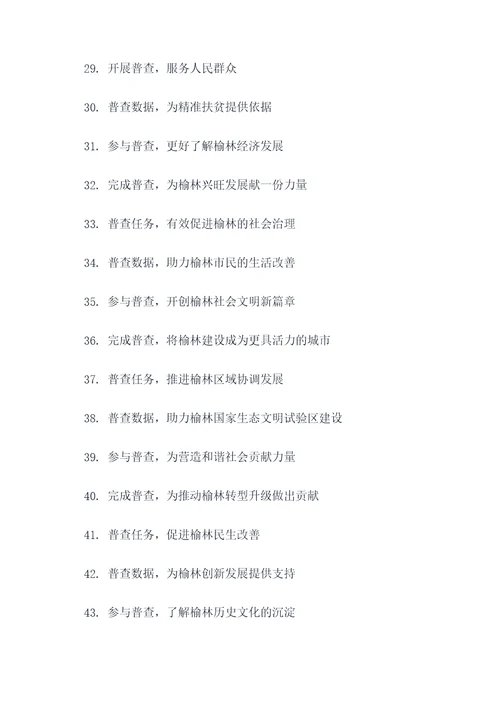 29. 开展普查，服务人民群众

30. 普查数据，为精准扶贫提供依据

31. 参与普查，更好了解榆林经济发展

32. 完成普查，为榆林兴旺发展献一份力量

33. 普查任务，有效促进榆林的社会治理

34. 普查数据，助力榆林市民的生活改善

35. 参与普查，开创榆林社会文明新篇章

36. 完成普查，将榆林建设成为更具活力的城市

37. 普查任务，推进榆林区域协调发展

38. 普查数据，助力榆林国家生态文明试验区建设

39. 参与普查，为营造和谐社会贡献力量

40. 完成普查，为推动榆林转型升级做出贡献

41. 普查任务，促进榆林民生改善

42. 普查数据，为榆林创新发展提供支持

43. 参与普查，了解榆林历史文化的沉淀